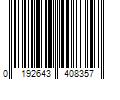 0 192643 408357